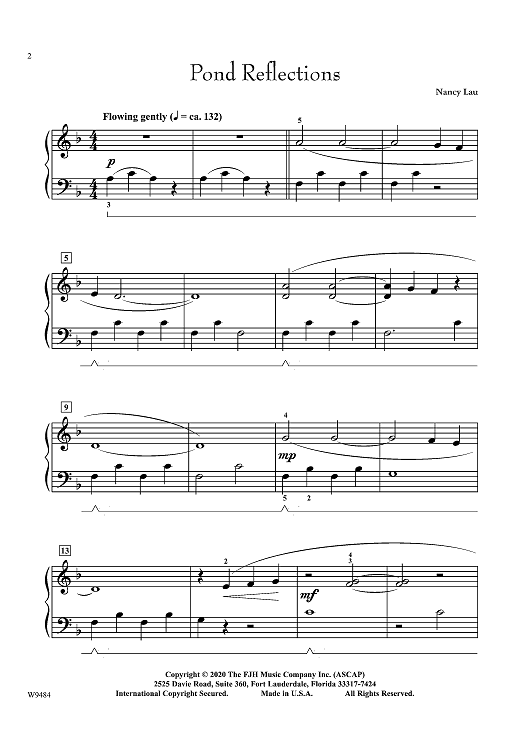 2

Pond Reflections

Nancy Lau

Flowing gently (♩ = ca. 132)

5

p

3

5

9

4

mp

5 2

13

2

4
3

mf

Copyright © 2020 The FJH Music Company Inc. (ASCAP)
2525 Davie Road, Suite 360, Fort Lauderdale, Florida 33317-7424
International Copyright Secured. Made in U.S.A. All Rights Reserved.

W9484